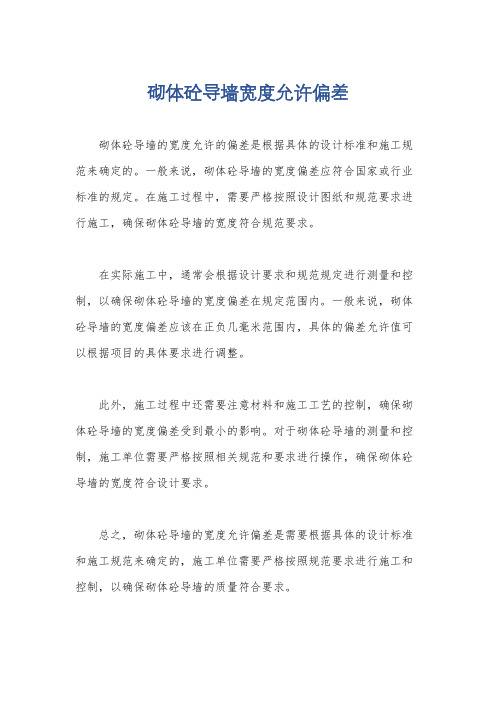 砌体砼导墙宽度允许偏差

砌体砼导墙的宽度允许的偏差是根据具体的设计标准和施工规范来确定的。一般来说，砌体砼导墙的宽度偏差应符合国家或行业标准的规定。在施工过程中，需要严格按照设计图纸和规范要求进行施工，确保砌体砼导墙的宽度符合规范要求。

在实际施工中，通常会根据设计要求和规范规定进行测量和控制，以确保砌体砼导墙的宽度偏差在规定范围内。一般来说，砌体砼导墙的宽度偏差应该在正负几毫米范围内，具体的偏差允许值可以根据项目的具体要求进行调整。

此外，施工过程中还需要注意材料和施工工艺的控制，确保砌体砼导墙的宽度偏差受到最小的影响。对于砌体砼导墙的测量和控制，施工单位需要严格按照相关规范和要求进行操作，确保砌体砼导墙的宽度符合设计要求。

总之，砌体砼导墙的宽度允许偏差是需要根据具体的设计标准和施工规范来确定的，施工单位需要严格按照规范要求进行施工和控制，以确保砌体砼导墙的质量符合要求。